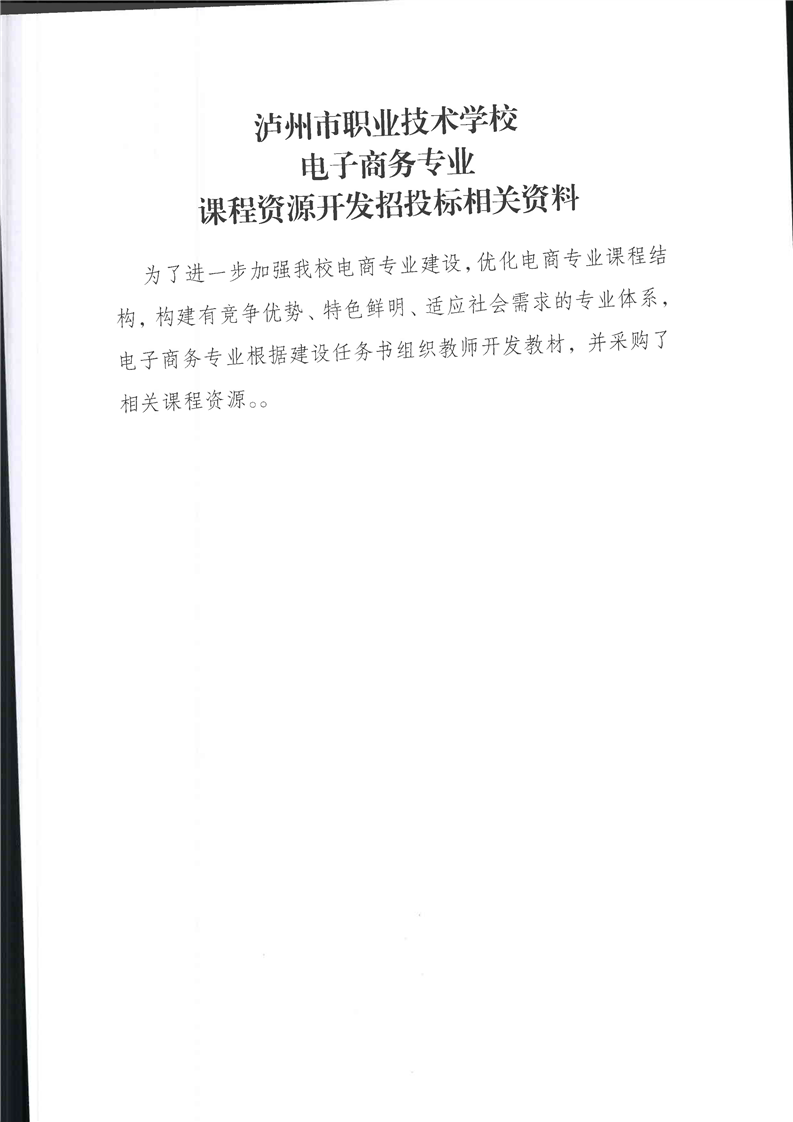 泸州市职业技术学校
电子商务专业
课程资源开发招投标相关资料

为了进一步加强我校电商专业建设,优化电商专业课程结构,构建有竞争优势、特色鲜明、适应社会需求的专业体系,电子商务专业根据建设任务书组织教师开发教材,并采购了相关课程资源。。